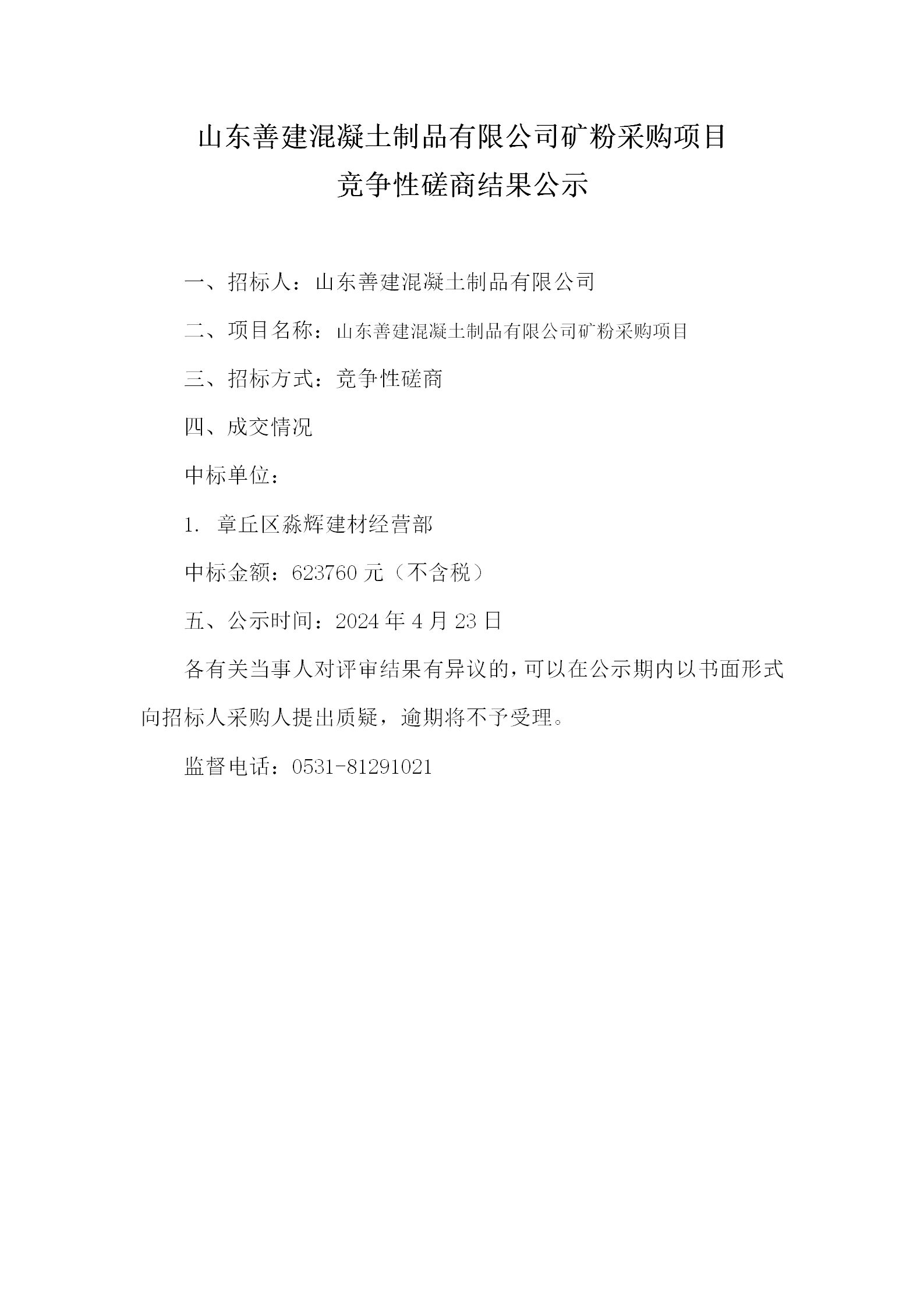 山东善建混凝土制品有限公司矿粉采购项目

竞争性磋商结果公示

一、招标人：山东善建混凝土制品有限公司

二、项目名称：山东善建混凝土制品有限公司矿粉采购项目

三、招标方式：竞争性磋商

四、成交情况

中标单位：

1. 章丘区淼辉建材经营部

中标金额：623760 元（不含税）

五、公示时间：2024 年 4 月 23 日

各有关当事人对评审结果有异议的，可以在公示期内以书面形式向招标人采购人提出质疑，逾期将不予受理。

监督电话：0531-81291021